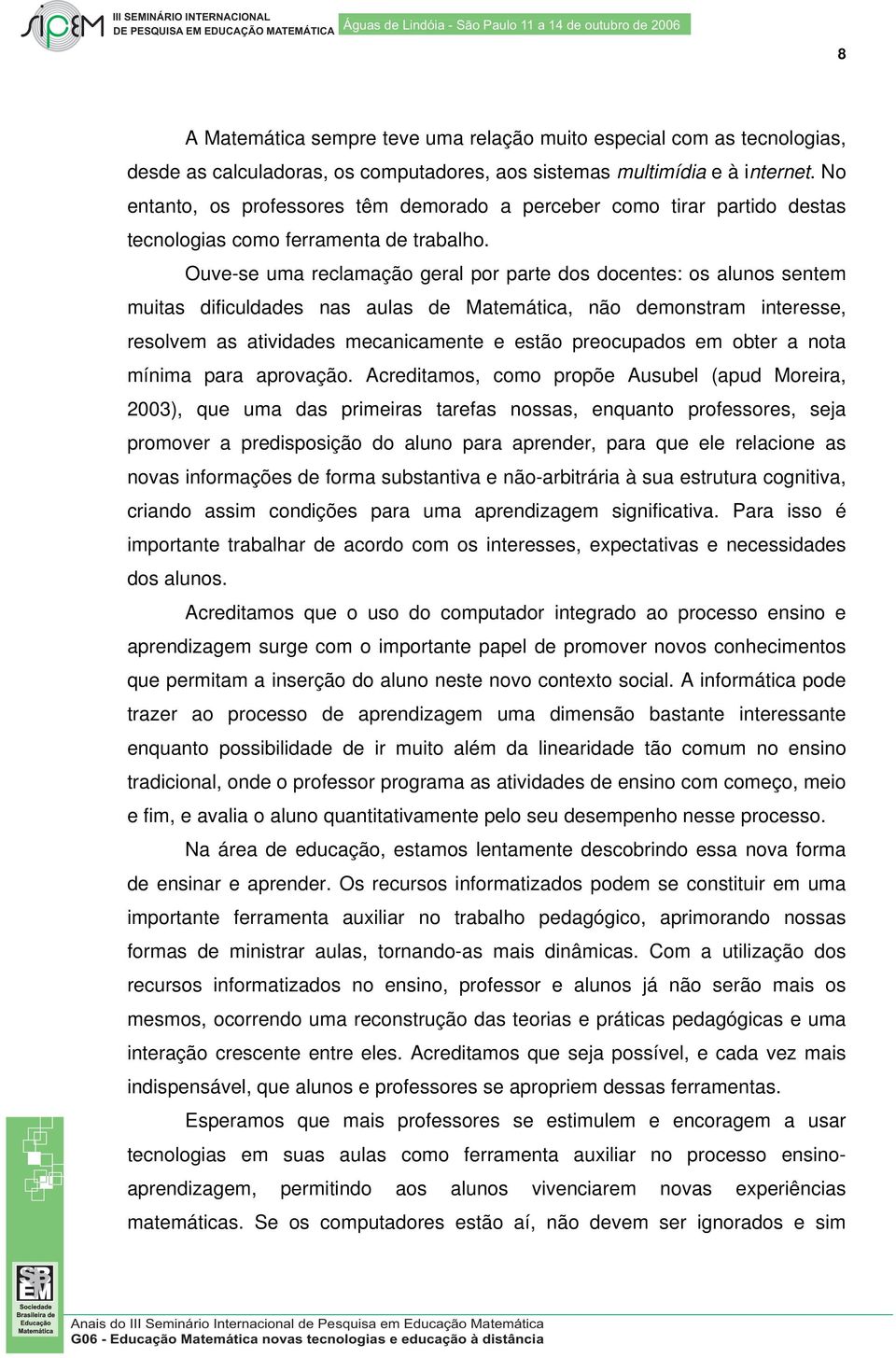 SIPEM III SEMINÁRIO INTERNACIONAL DE PESQUISA EM EDUCAÇÃO MATEMÁTICA Águas de Lindóia - São Paulo 11 a 14 de outubro de 2006

8

A Matemática sempre teve uma relação muito especial com as tecnologias, desde as calculadoras, os computadores, aos sistemas multimídia e à internet. No entanto, os professores têm demorado a perceber como tirar partido destas tecnologias como ferramenta de trabalho.

Ouve-se uma reclamação geral por parte dos docentes: os alunos sentem muitas dificuldades nas aulas de Matemática, não demonstram interesse, resolvem as atividades mecanicamente e estão preocupados em obter a nota mínima para aprovação. Acreditamos, como propõe Ausubel (apud Moreira, 2003), que uma das primeiras tarefas nossas, enquanto professores, seja promover a predisposição do aluno para aprender, para que ele relacione as novas informações de forma substantiva e não-arbitrária à sua estrutura cognitiva, criando assim condições para uma aprendizagem significativa. Para isso é importante trabalhar de acordo com os interesses, expectativas e necessidades dos alunos.

Acreditamos que o uso do computador integrado ao processo ensino e aprendizagem surge com o importante papel de promover novos conhecimentos que permitam a inserção do aluno neste novo contexto social. A informática pode trazer ao processo de aprendizagem uma dimensão bastante interessante enquanto possibilidade de ir muito além da linearidade tão comum no ensino tradicional, onde o professor programa as atividades de ensino com começo, meio e fim, e avalia o aluno quantitativamente pelo seu desempenho nesse processo.

Na área de educação, estamos lentamente descobrindo essa nova forma de ensinar e aprender. Os recursos informatizados podem se constituir em uma importante ferramenta auxiliar no trabalho pedagógico, aprimorando nossas formas de ministrar aulas, tornando-as mais dinâmicas. Com a utilização dos recursos informatizados no ensino, professor e alunos já não serão mais os mesmos, ocorrendo uma reconstrução das teorias e práticas pedagógicas e uma interação crescente entre eles. Acreditamos que seja possível, e cada vez mais indispensável, que alunos e professores se apropriem dessas ferramentas.

Esperamos que mais professores se estimulem e encoragem a usar tecnologias em suas aulas como ferramenta auxiliar no processo ensino-aprendizagem, permitindo aos alunos vivenciarem novas experiências matemáticas. Se os computadores estão aí, não devem ser ignorados e sim

SBEM Sociedade Brasileira de Educação Matemática

Anais do III Seminário Internacional de Pesquisa em Educação Matemática
G06 - Educação Matemática novas tecnologias e educação à distância